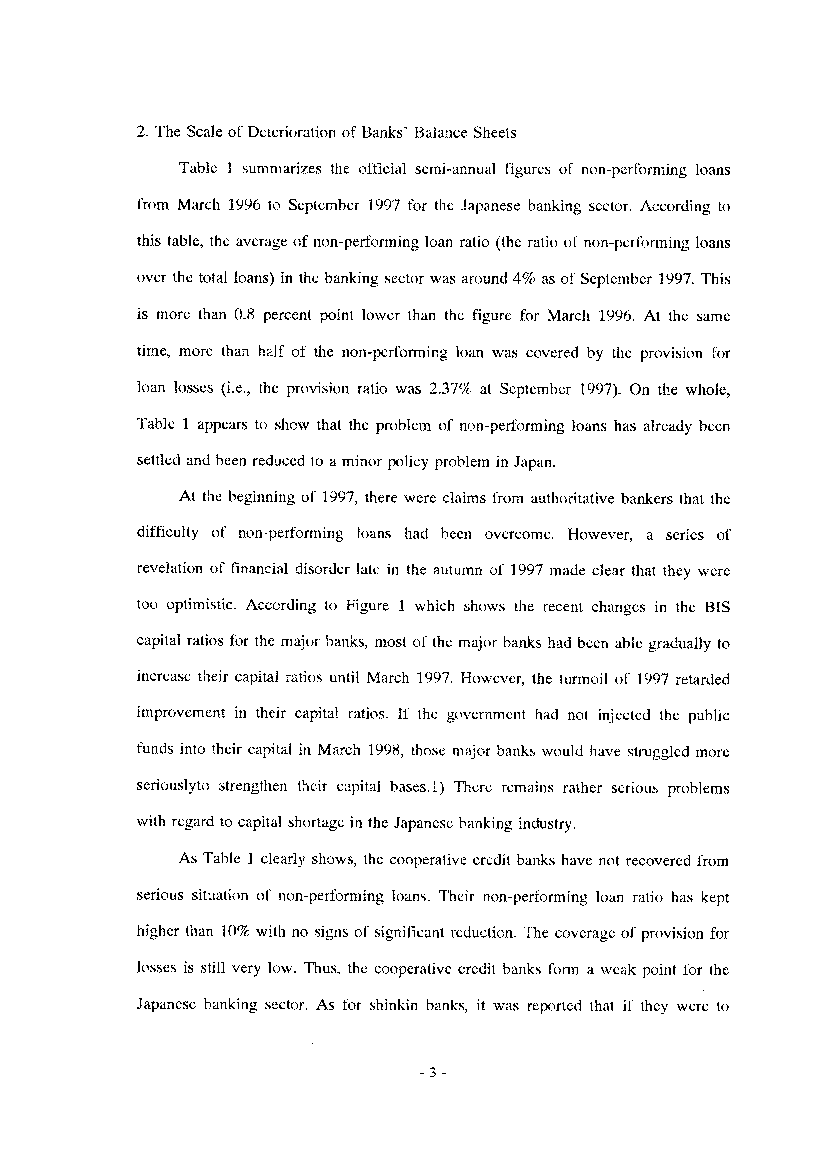 2. The Scale of Deterioration of Banks' Balance Sheets

Table 1 summarizes the official semi-annual figures of non-performing loans from March 1996 to September 1997 for the Japanese banking sector. According to this table, the average of non-performing loan ratio (the ratio of non-performing loans over the total loans) in the banking sector was around 4% as of September 1997. This is more than 0.8 percent point lower than the figure for March 1996. At the same time, more than half of the non-performing loan was covered by the provision for loan losses (i.e., the provision ratio was 2.37% at September 1997). On the whole, Table 1 appears to show that the problem of non-performing loans has already been settled and been reduced to a minor policy problem in Japan.

At the beginning of 1997, there were claims from authoritative bankers that the difficulty of non-performing loans had been overcome. However, a series of revelation of financial disorder late in the autumn of 1997 made clear that they were too optimistic. According to Figure 1 which shows the recent changes in the BIS capital ratios for the major banks, most of the major banks had been able gradually to increase their capital ratios until March 1997. However, the turmoil of 1997 retarded improvement in their capital ratios. If the government had not injected the public funds into their capital in March 1998, those major banks would have struggled more seriouslyto strengthen their capital bases.1) There remains rather serious problems with regard to capital shortage in the Japanese banking industry.

As Table 1 clearly shows, the cooperative credit banks have not recovered from serious situation of non-performing loans. Their non-performing loan ratio has kept higher than 10% with no signs of significant reduction. The coverage of provision for losses is still very low. Thus, the cooperative credit banks form a weak point for the Japanese banking sector. As for shinkin banks, it was reported that if they were to

- 3 -